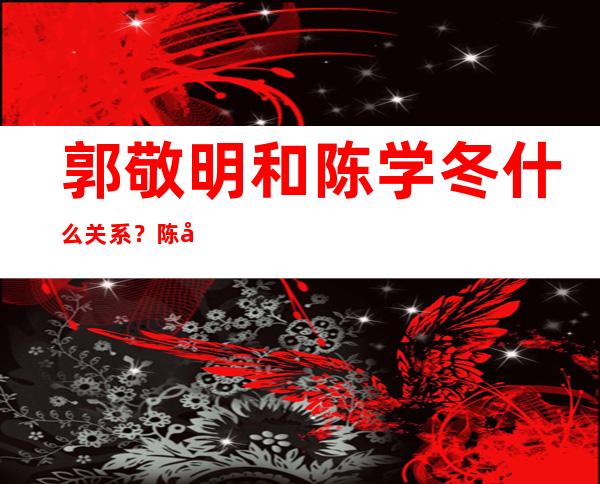 郭敬明和陈学冬什么关系？陈å